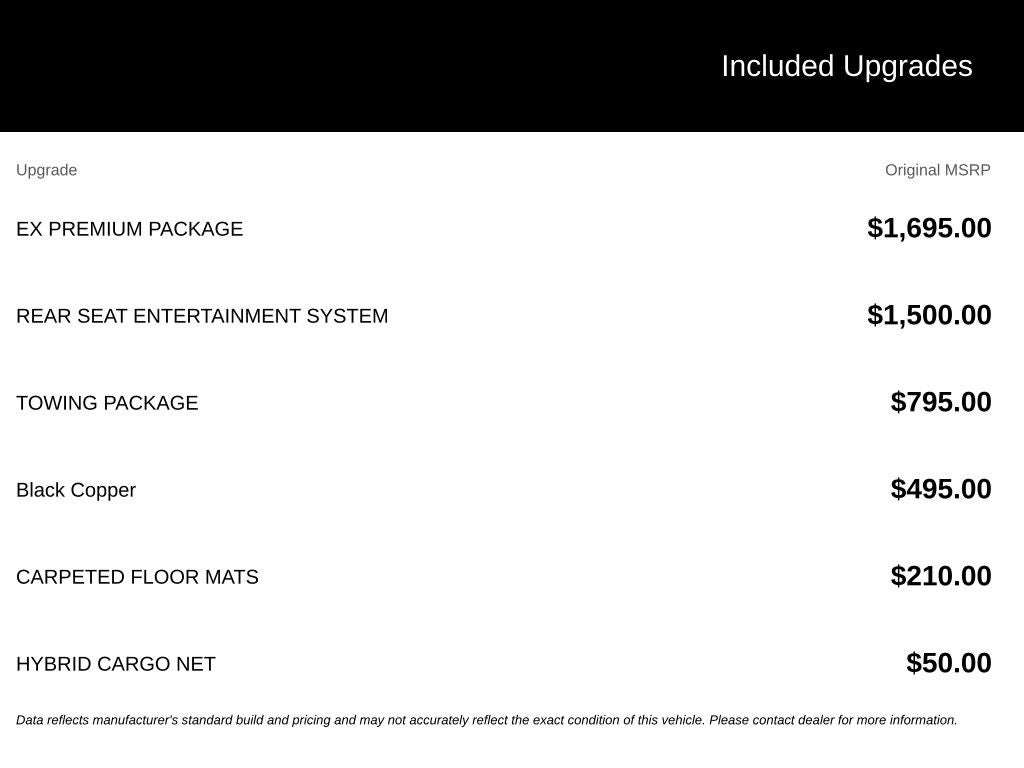 Included Upgrades

| Upgrade | Original MSRP |
|---|---|
| EX PREMIUM PACKAGE | \$1,695.00 |
| REAR SEAT ENTERTAINMENT SYSTEM | \$1,500.00 |
| TOWING PACKAGE | \$795.00 |
| Black Copper | \$495.00 |
| CARPETED FLOOR MATS | \$210.00 |
| HYBRID CARGO NET | \$50.00 |

Data reflects manufacturer's standard build and pricing and may not accurately reflect the exact condition of this vehicle. Please contact dealer for more information.